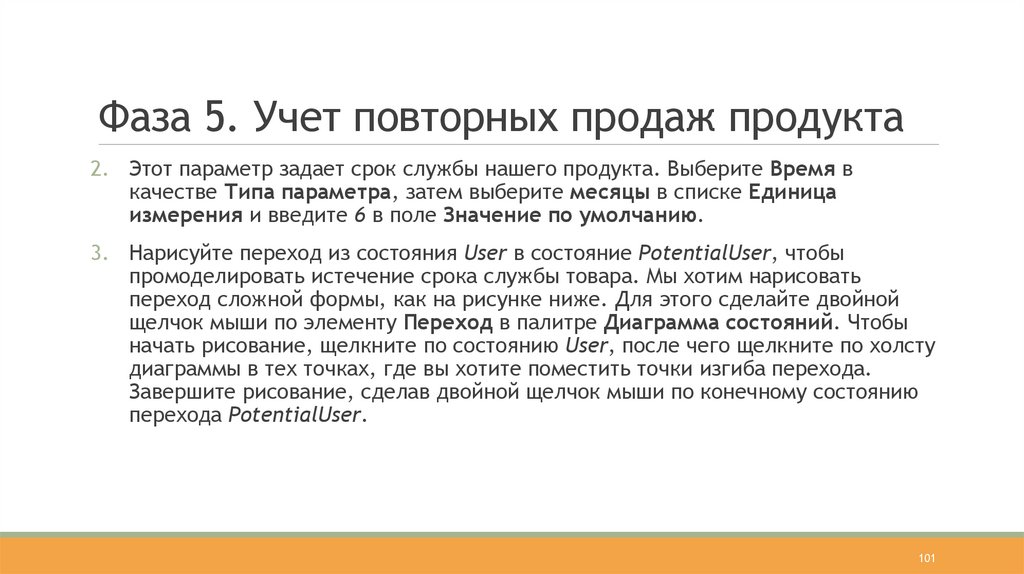 Фаза 5. Учет повторных продаж продукта

2. Этот параметр задает срок службы нашего продукта. Выберите Время в качестве Типа параметра, затем выберите месяцы в списке Единица измерения и введите 6 в поле Значение по умолчанию.

3. Нарисуйте переход из состояния User в состояние PotentialUser, чтобы промоделировать истечение срока службы товара. Мы хотим нарисовать переход сложной формы, как на рисунке ниже. Для этого сделайте двойной щелчок мыши по элементу Переход в палитре Диаграмма состояний. Чтобы начать рисование, щелкните по состоянию User, после чего щелкните по холсту диаграммы в тех точках, где вы хотите поместить точки изгиба перехода. Завершите рисование, сделав двойной щелчок мыши по конечному состоянию перехода PotentialUser.

101